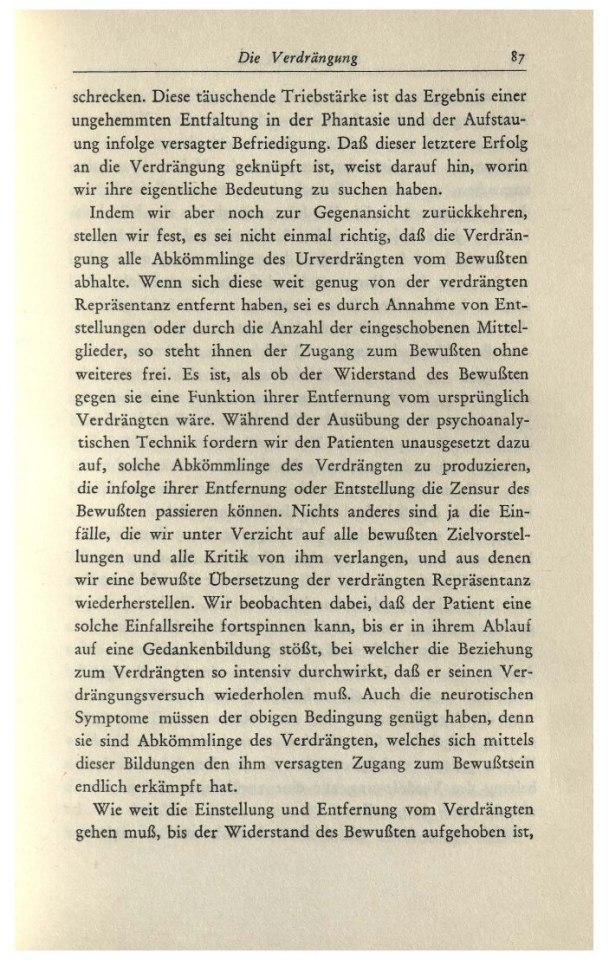 Die Verdrängung 87

schrecken. Diese täuschende Triebstärke ist das Ergebnis einer ungehemmten Entfaltung in der Phantasie und der Aufstauung infolge versagter Befriedigung. Daß dieser letztere Erfolg an die Verdrängung geknüpft ist, weist darauf hin, worin wir ihre eigentliche Bedeutung zu suchen haben.

Indem wir aber noch zur Gegenansicht zurückkehren, stellen wir fest, es sei nicht einmal richtig, daß die Verdrängung alle Abkömmlinge des Urverdrängten vom Bewußten abhalte. Wenn sich diese weit genug von der verdrängten Repräsentanz entfernt haben, sei es durch Annahme von Entstellungen oder durch die Anzahl der eingeschobenen Mittelglieder, so steht ihnen der Zugang zum Bewußten ohne weiteres frei. Es ist, als ob der Widerstand des Bewußten gegen sie eine Funktion ihrer Entfernung vom ursprünglich Verdrängten wäre. Während der Ausübung der psychoanalytischen Technik fordern wir den Patienten unausgesetzt dazu auf, solche Abkömmlinge des Verdrängten zu produzieren, die infolge ihrer Entfernung oder Entstellung die Zensur des Bewußten passieren können. Nichts anderes sind ja die Einfälle, die wir unter Verzicht auf alle bewußten Zielvorstellungen und alle Kritik von ihm verlangen, und aus denen wir eine bewußte Übersetzung der verdrängten Repräsentanz wiederherstellen. Wir beobachten dabei, daß der Patient eine solche Einfallsreihe fortspinnen kann, bis er in ihrem Ablauf auf eine Gedankenbildung stößt, bei welcher die Beziehung zum Verdrängten so intensiv durchwirkt, daß er seinen Verdrängungsversuch wiederholen muß. Auch die neurotischen Symptome müssen der obigen Bedingung genügt haben, denn sie sind Abkömmlinge des Verdrängten, welches sich mittels dieser Bildungen den ihm versagten Zugang zum Bewußtsein endlich erkämpft hat.

Wie weit die Einstellung und Entfernung vom Verdrängten gehen muß, bis der Widerstand des Bewußten aufgehoben ist,